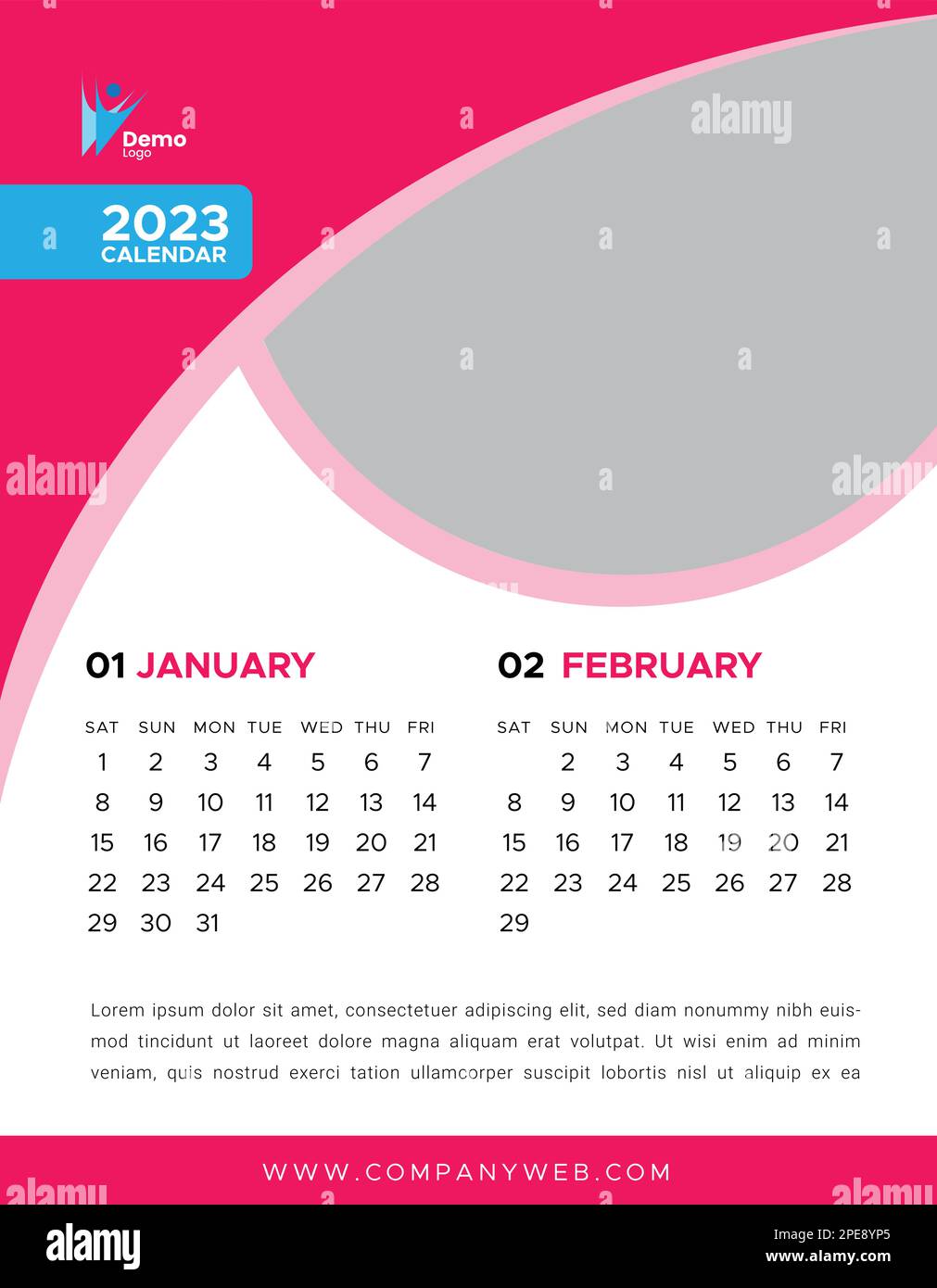 Demo
Logo

2023
CALENDAR

alamy

01 JANUARY

| SAT | SUN | MON | TUE | WED | THU | FRI |
|---|---|---|---|---|---|---|
| 1 | 2 | 3 | 4 | 5 | 6 | 7 |
| 8 | 9 | 10 | 11 | 12 | 13 | 14 |
| 15 | 16 | 17 | 18 | 19 | 20 | 21 |
| 22 | 23 | 24 | 25 | 26 | 27 | 28 |
| 29 | 30 | 31 | | | | |

02 FEBRUARY

| SAT | SUN | MON | TUE | WED | THU | FRI |
|---|---|---|---|---|---|---|
| | 2 | 3 | 4 | 5 | 6 | 7 |
| 8 | 9 | 10 | 11 | 12 | 13 | 14 |
| 15 | 16 | 17 | 18 | 19 | 20 | 21 |
| 22 | 23 | 24 | 25 | 26 | 27 | 28 |
| 29 | | | | | | |

Lorem ipsum dolor sit amet, consectetuer adipiscing elit, sed diam nonummy nibh euismod tincidunt ut laoreet dolore magna aliquam erat volutpat. Ut wisi enim ad minim veniam, quis nostrud exerci tation ullamcorper suscipit lobortis nisl ut aliquip ex ea

WWW.COMPANYWEB.COM

alamy

Image ID: 2PE8YP5
www.alamy.com